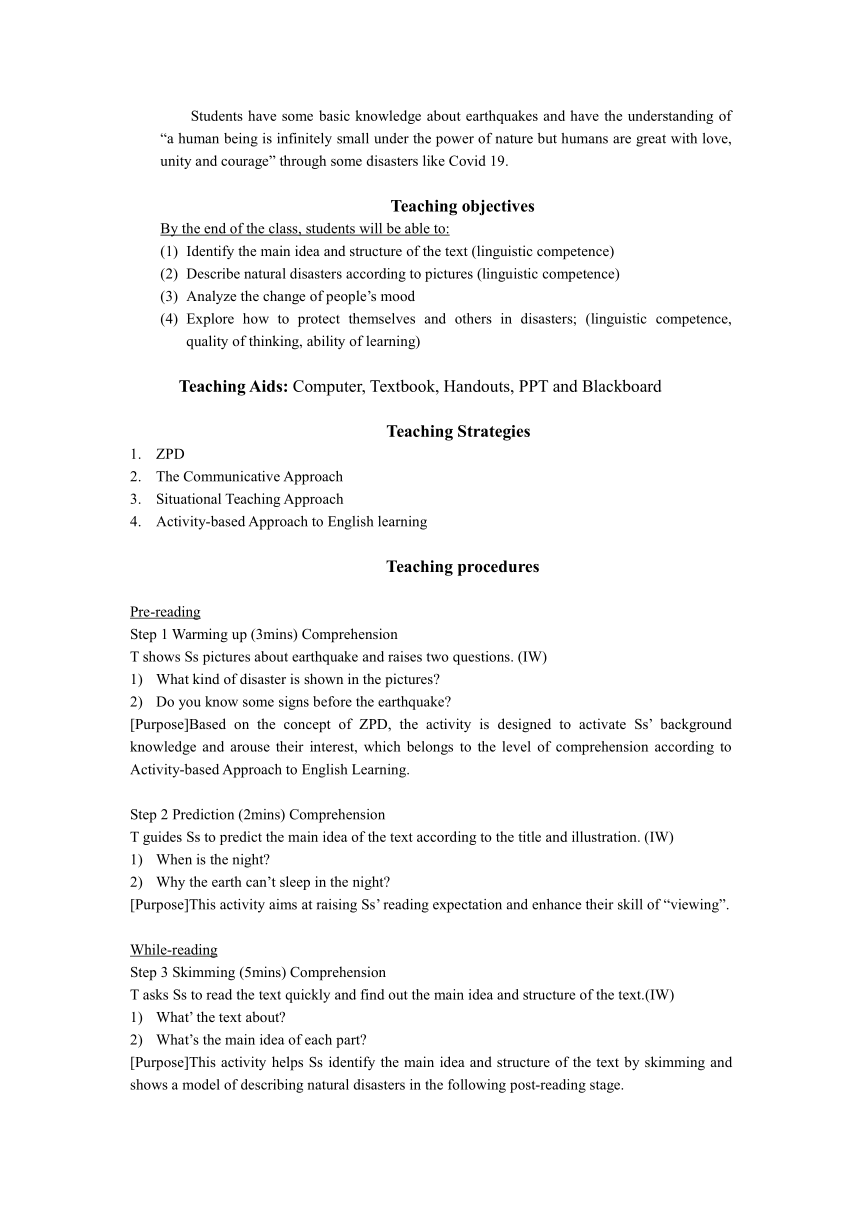 Students have some basic knowledge about earthquakes and have the understanding of “a human being is infinitely small under the power of nature but humans are great with love, unity and courage” through some disasters like Covid 19.

Teaching objectives

By the end of the class, students will be able to:
(1) Identify the main idea and structure of the text (linguistic competence)
(2) Describe natural disasters according to pictures (linguistic competence)
(3) Analyze the change of people’s mood
(4) Explore how to protect themselves and others in disasters; (linguistic competence, quality of thinking, ability of learning)

Teaching Aids: Computer, Textbook, Handouts, PPT and Blackboard

Teaching Strategies

1. ZPD
2. The Communicative Approach
3. Situational Teaching Approach
4. Activity-based Approach to English learning

Teaching procedures

Pre-reading
Step 1 Warming up (3mins) Comprehension
T shows Ss pictures about earthquake and raises two questions. (IW)
1) What kind of disaster is shown in the pictures?
2) Do you know some signs before the earthquake?
[Purpose]Based on the concept of ZPD, the activity is designed to activate Ss’ background knowledge and arouse their interest, which belongs to the level of comprehension according to Activity-based Approach to English Learning.

Step 2 Prediction (2mins) Comprehension
T guides Ss to predict the main idea of the text according to the title and illustration. (IW)
1) When is the night?
2) Why the earth can’t sleep in the night?
[Purpose]This activity aims at raising Ss’ reading expectation and enhance their skill of “viewing”.

While-reading
Step 3 Skimming (5mins) Comprehension
T asks Ss to read the text quickly and find out the main idea and structure of the text.(IW)
1) What’ the text about?
2) What’s the main idea of each part?
[Purpose]This activity helps Ss identify the main idea and structure of the text by skimming and shows a model of describing natural disasters in the following post-reading stage.